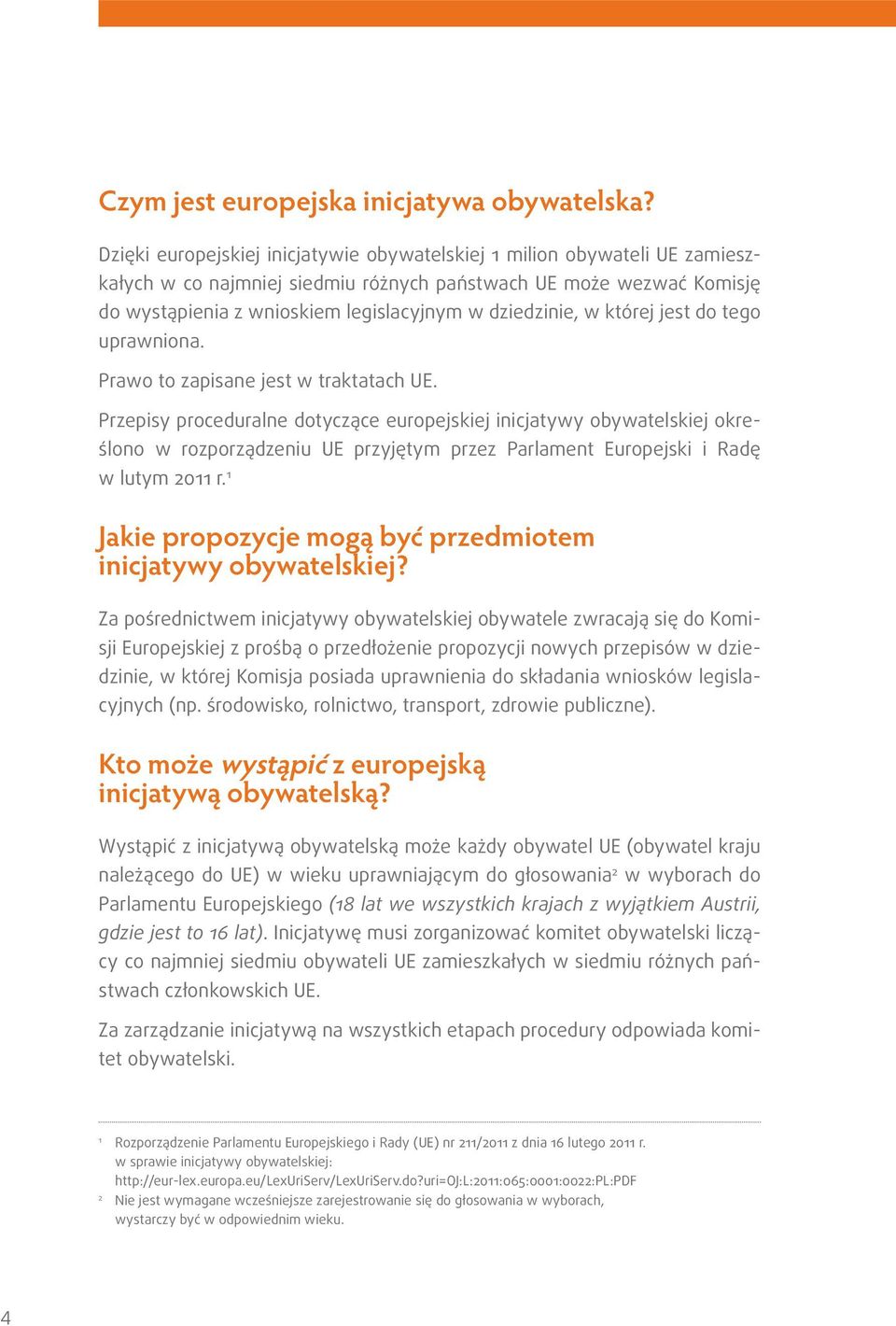 Czym jest europejska inicjatywa obywatelska?

Dzięki europejskiej inicjatywie obywatelskiej 1 milion obywateli UE zamieszkałych w co najmniej siedmiu różnych państwach UE może wezwać Komisję do wystąpienia z wnioskiem legislacyjnym w dziedzinie, w której jest do tego uprawniona.

Prawo to zapisane jest w traktatach UE.

Przepisy proceduralne dotyczące europejskiej inicjatywy obywatelskiej określono w rozporządzeniu UE przyjętym przez Parlament Europejski i Radę w lutym 2011 r.$^1$

Jakie propozycje mogą być przedmiotem inicjatywy obywatelskiej?

Za pośrednictwem inicjatywy obywatelskiej obywatele zwracają się do Komisji Europejskiej z prośbą o przedłożenie propozycji nowych przepisów w dziedzinie, w której Komisja posiada uprawnienia do składania wniosków legislacyjnych (np. środowisko, rolnictwo, transport, zdrowie publiczne).

Kto może wystąpić z europejską inicjatywą obywatelską?

Wystąpić z inicjatywą obywatelską może każdy obywatel UE (obywatel kraju należącego do UE) w wieku uprawniającym do głosowania$^2$ w wyborach do Parlamentu Europejskiego (18 lat we wszystkich krajach z wyjątkiem Austrii, gdzie jest to 16 lat). Inicjatywę musi zorganizować komitet obywatelski liczący co najmniej siedmiu obywateli UE zamieszkałych w siedmiu różnych państwach członkowskich UE.

Za zarządzanie inicjatywą na wszystkich etapach procedury odpowiada komitet obywatelski.

$^1$ Rozporządzenie Parlamentu Europejskiego i Rady (UE) nr 211/2011 z dnia 16 lutego 2011 r. w sprawie inicjatywy obywatelskiej: http://eur-lex.europa.eu/LexUriServ/LexUriServ.do?uri=OJ:L:2011:065:0001:0022:PL:PDF
$^2$ Nie jest wymagane wcześniejsze zarejestrowanie się do głosowania w wyborach, wystarczy być w odpowiednim wieku.

4